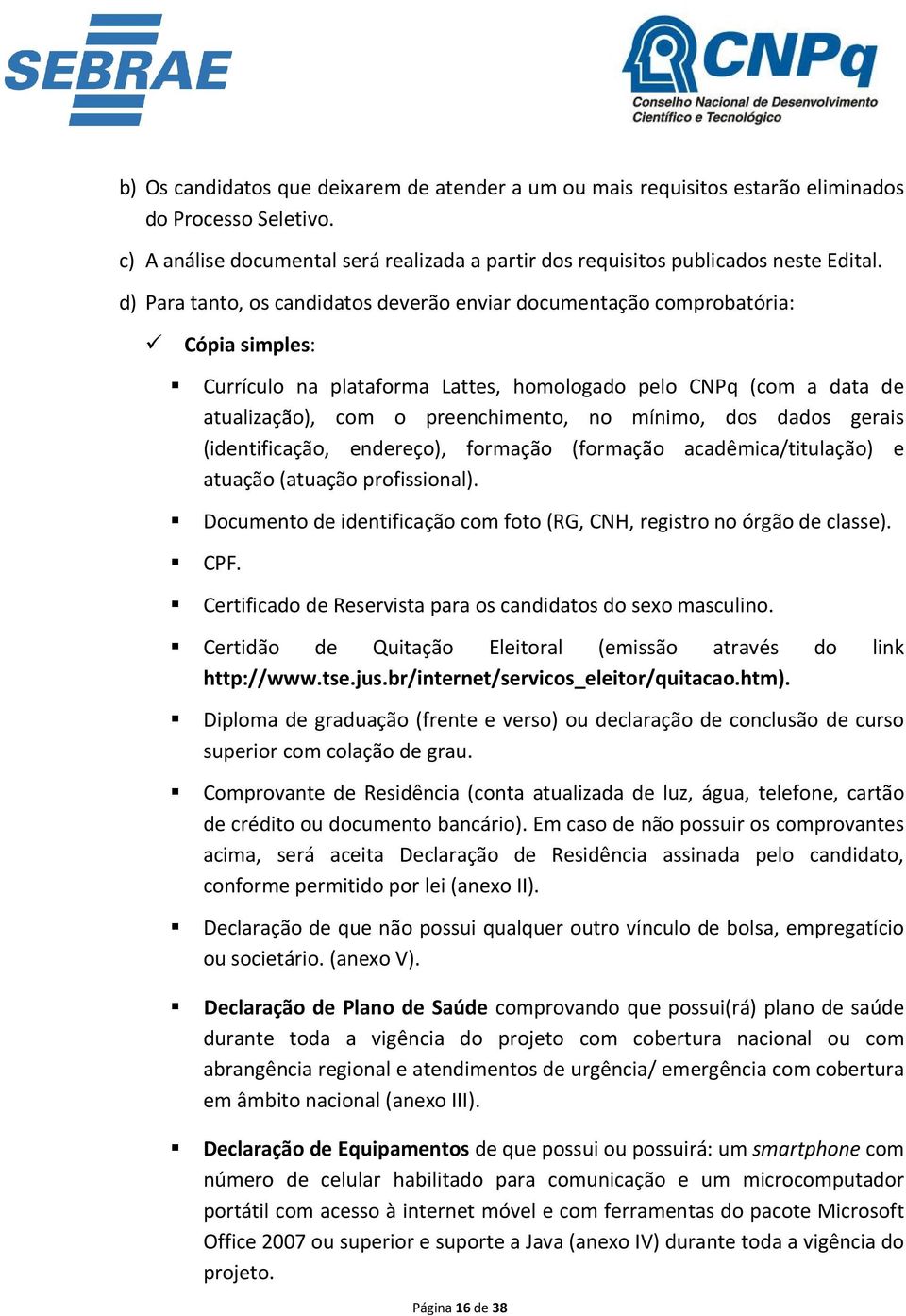 SEBRAE

CNPq
Conselho Nacional de Desenvolvimento Científico e Tecnológico

b) Os candidatos que deixarem de atender a um ou mais requisitos estarão eliminados do Processo Seletivo.

c) A análise documental será realizada a partir dos requisitos publicados neste Edital.

d) Para tanto, os candidatos deverão enviar documentação comprobatória:

✓ Cópia simples:

▪ Currículo na plataforma Lattes, homologado pelo CNPq (com a data de atualização), com o preenchimento, no mínimo, dos dados gerais (identificação, endereço), formação (formação acadêmica/titulação) e atuação (atuação profissional).

▪ Documento de identificação com foto (RG, CNH, registro no órgão de classe).

▪ CPF.

▪ Certificado de Reservista para os candidatos do sexo masculino.

▪ Certidão de Quitação Eleitoral (emissão através do link http://www.tse.jus.br/internet/servicos_eleitor/quitacao.htm).

▪ Diploma de graduação (frente e verso) ou declaração de conclusão de curso superior com colação de grau.

▪ Comprovante de Residência (conta atualizada de luz, água, telefone, cartão de crédito ou documento bancário). Em caso de não possuir os comprovantes acima, será aceita Declaração de Residência assinada pelo candidato, conforme permitido por lei (anexo II).

▪ Declaração de que não possui qualquer outro vínculo de bolsa, empregatício ou societário. (anexo V).

▪ Declaração de Plano de Saúde comprovando que possui(rá) plano de saúde durante toda a vigência do projeto com cobertura nacional ou com abrangência regional e atendimentos de urgência/ emergência com cobertura em âmbito nacional (anexo III).

▪ Declaração de Equipamentos de que possui ou possuirá: um smartphone com número de celular habilitado para comunicação e um microcomputador portátil com acesso à internet móvel e com ferramentas do pacote Microsoft Office 2007 ou superior e suporte a Java (anexo IV) durante toda a vigência do projeto.

Página 16 de 38